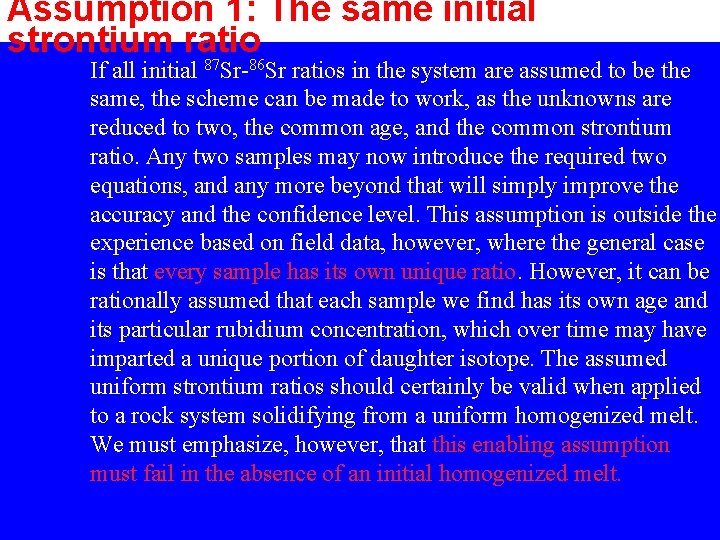 Assumption 1: The same initial strontium ratio

If all initial $^{87}$Sr-$^{86}$Sr ratios in the system are assumed to be the same, the scheme can be made to work, as the unknowns are reduced to two, the common age, and the common strontium ratio. Any two samples may now introduce the required two equations, and any more beyond that will simply improve the accuracy and the confidence level. This assumption is outside the experience based on field data, however, where the general case is that every sample has its own unique ratio. However, it can be rationally assumed that each sample we find has its own age and its particular rubidium concentration, which over time may have imparted a unique portion of daughter isotope. The assumed uniform strontium ratios should certainly be valid when applied to a rock system solidifying from a uniform homogenized melt. We must emphasize, however, that this enabling assumption must fail in the absence of an initial homogenized melt.